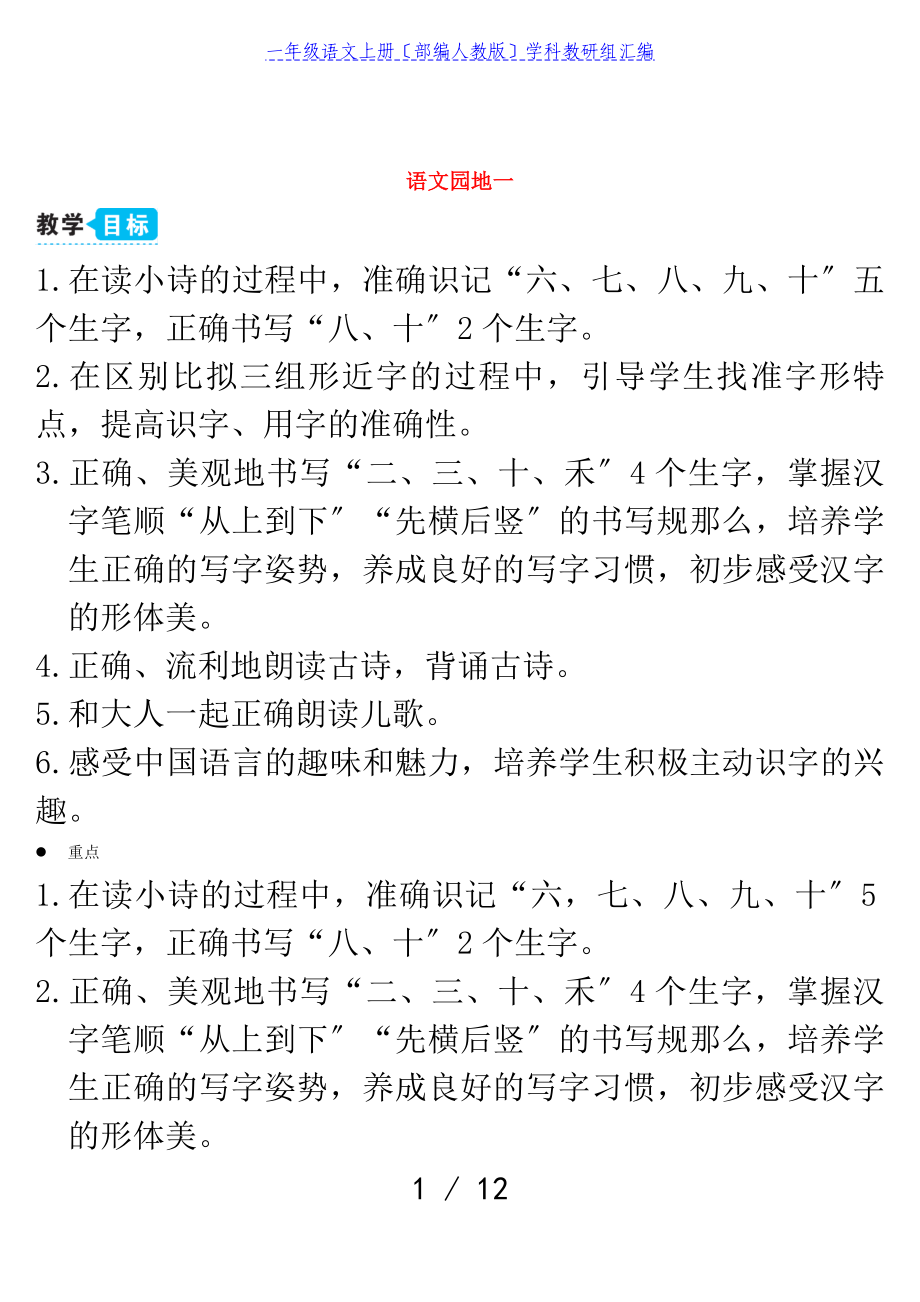 一年级语文上册〔部编人教版〕学科教研组汇编

语文园地一

教学目标

1.在读小诗的过程中，准确识记“六、七、八、九、十″五个生字，正确书写“八、十″2个生字。

2.在区别比拟三组形近字的过程中，引导学生找准字形特点，提高识字、用字的准确性。

3.正确、美观地书写“二、三、十、禾″4个生字，掌握汉字笔顺“从上到下″“先横后竖″的书写规那么，培养学生正确的写字姿势，养成良好的写字习惯，初步感受汉字的形体美。

4.正确、流利地朗读古诗，背诵古诗。

5.和大人一起正确朗读儿歌。

6.感受中国语言的趣味和魅力，培养学生积极主动识字的兴趣。

● 重点

1.在读小诗的过程中，准确识记“六，七、八、九、十″5个生字，正确书写“八、十″2个生字。

2.正确、美观地书写“二、三、十、禾″4个生字，掌握汉字笔顺“从上到下″“先横后竖″的书写规那么，培养学生正确的写字姿势，养成良好的写字习惯，初步感受汉字的形体美。

1 / 12